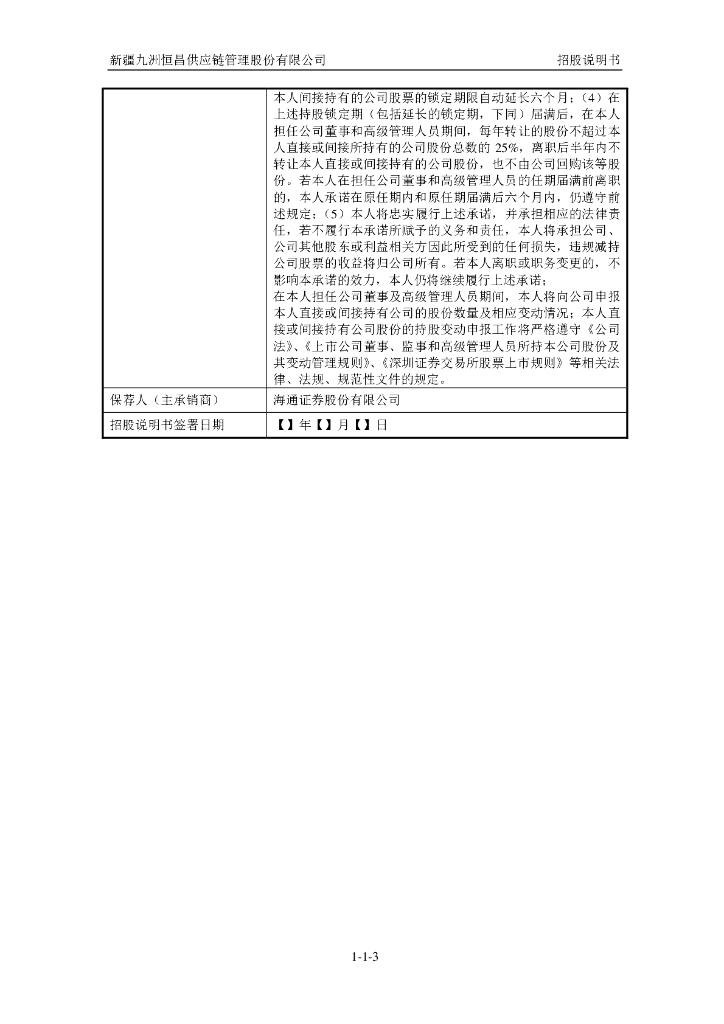 新疆九洲恒昌供应链管理股份有限公司 招股说明书

| | |
|---|---|
| | 本人间接持有的公司股票的锁定期限自动延长六个月；（4）在上述持股锁定期（包括延长的锁定期，下同）届满后，在本人担任公司董事和高级管理人员期间，每年转让的股份不超过本人直接或间接所持有的公司股份总数的 25%，离职后半年内不转让本人直接或间接持有的公司股份，也不由公司回购该等股份。若本人在担任公司董事和高级管理人员的任期届满前离职的，本人承诺在原任期内和原任期届满后六个月内，仍遵守前述规定；（5）本人将忠实履行上述承诺，并承担相应的法律责任，若不履行本承诺所赋予的义务和责任，本人将承担公司、公司其他股东或利益相关方因此所受到的任何损失，违规减持公司股票的收益将归公司所有。若本人离职或职务变更的，不影响本承诺的效力，本人仍将继续履行上述承诺；<br>在本人担任公司董事及高级管理人员期间，本人将向公司申报本人直接或间接持有公司的股份数量及相应变动情况；本人直接或间接持有公司股份的持股变动申报工作将严格遵守《公司法》、《上市公司董事、监事和高级管理人员所持本公司股份及其变动管理规则》、《深圳证券交易所股票上市规则》等相关法律、法规、规范性文件的规定。 |
| 保荐人（主承销商） | 海通证券股份有限公司 |
| 招股说明书签署日期 | 【】年【】月【】日 |

1-1-3